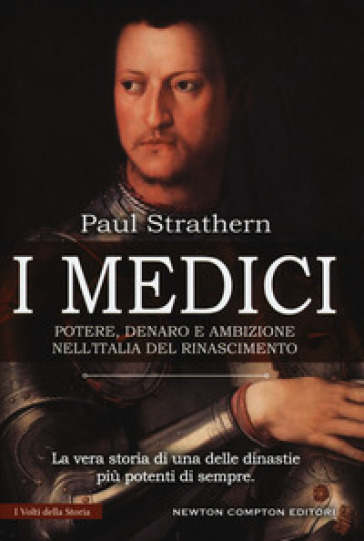 Paul Strathern

I MEDICI

POTERE, DENARO E AMBIZIONE NELL'ITALIA DEL RINASCIMENTO

La vera storia di una delle dinastie più potenti di sempre.

I Volti della Storia

NEWTON COMPTON EDITORI